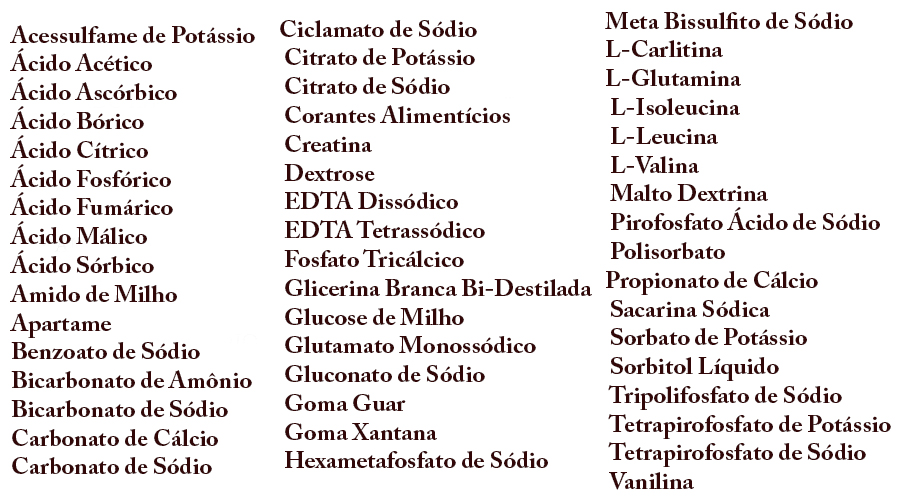 Acessulfame de Potássio
Ácido Acético
Ácido Ascórbico
Ácido Bórico
Ácido Cítrico
Ácido Fosfórico
Ácido Fumárico
Ácido Málico
Ácido Sórbico
Amido de Milho
Apartame
Benzoato de Sódio
Bicarbonato de Amônio
Bicarbonato de Sódio
Carbonato de Cálcio
Carbonato de Sódio

Ciclamato de Sódio
Citrato de Potássio
Citrato de Sódio
Corantes Alimentícios
Creatina
Dextrose
EDTA Dissódico
EDTA Tetrassódico
Fosfato Tricálcico
Glicerina Branca Bi-Destilada
Glucose de Milho
Glutamato Monossódico
Gluconato de Sódio
Goma Guar
Goma Xantana
Hexametafosfato de Sódio

Meta Bissulfito de Sódio
L-Carlitina
L-Glutamina
L-Isoleucina
L-Leucina
L-Valina
Malto Dextrina
Pirofosfato Ácido de Sódio
Polisorbato
Propionato de Cálcio
Sacarina Sódica
Sorbato de Potássio
Sorbitol Líquido
Tripolifosfato de Sódio
Tetrapirofosfato de Potássio
Tetrapirofosfato de Sódio
Vanilina